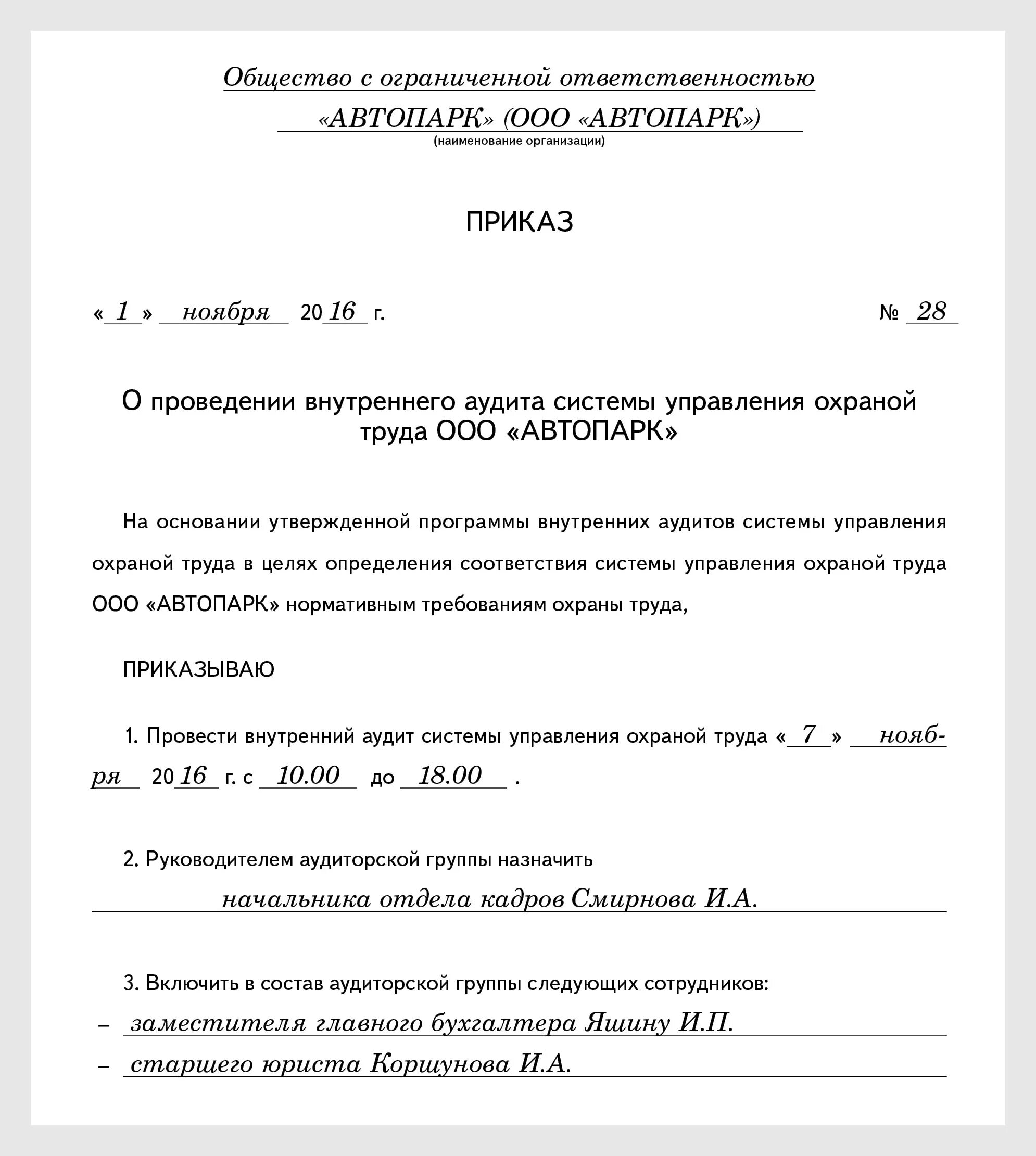 Общество с ограниченной ответственностью
«АВТОПАРК» (ООО «АВТОПАРК»)
(наименование организации)

ПРИКАЗ

« 1 » ноября 2016 г. № 28

О проведении внутреннего аудита системы управления охраной труда ООО «АВТОПАРК»

На основании утвержденной программы внутренних аудитов системы управления охраной труда в целях определения соответствия системы управления охраной труда ООО «АВТОПАРК» нормативным требованиям охраны труда,

ПРИКАЗЫВАЮ

1. Провести внутренний аудит системы управления охраной труда « 7 » ноября 2016 г. с 10.00 до 18.00 .

2. Руководителем аудиторской группы назначить
начальника отдела кадров Смирнова И.А.

3. Включить в состав аудиторской группы следующих сотрудников:
– заместителя главного бухгалтера Яшину И.П.
– старшего юриста Коршунова И.А.